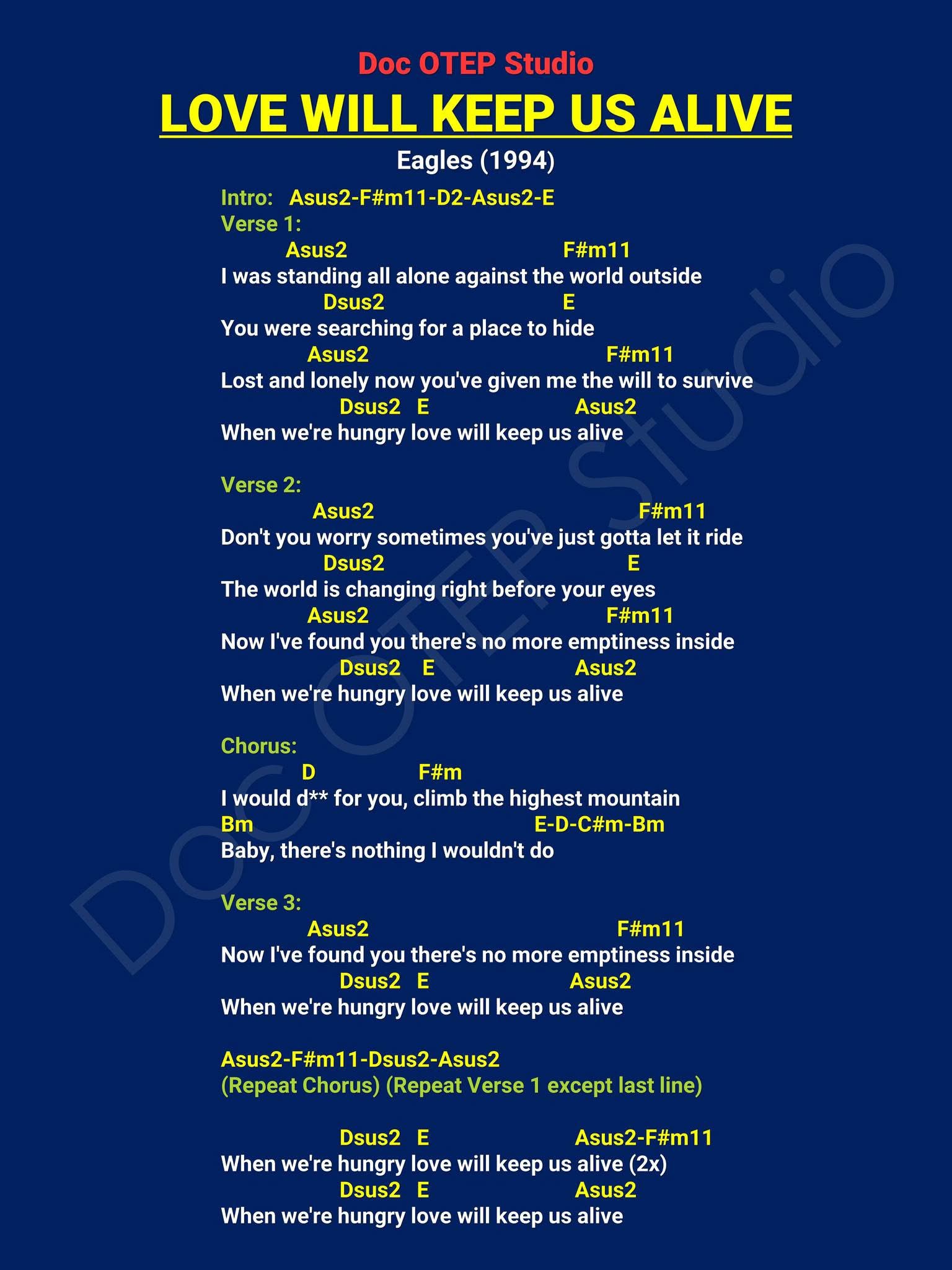 Doc OTEP Studio

LOVE WILL KEEP US ALIVE

Eagles (1994)

Intro: Asus2-F#m11-D2-Asus2-E

Verse 1:
Asus2 F#m11
I was standing all alone against the world outside
Dsus2 E
You were searching for a place to hide
Asus2 F#m11
Lost and lonely now you've given me the will to survive
Dsus2 E Asus2
When we're hungry love will keep us alive

Verse 2:
Asus2 F#m11
Don't you worry sometimes you've just gotta let it ride
Dsus2 E
The world is changing right before your eyes
Asus2 F#m11
Now I've found you there's no more emptiness inside
Dsus2 E Asus2
When we're hungry love will keep us alive

Chorus:
D F#m
I would d** for you, climb the highest mountain
Bm E-D-C#m-Bm
Baby, there's nothing I wouldn't do

Verse 3:
Asus2 F#m11
Now I've found you there's no more emptiness inside
Dsus2 E Asus2
When we're hungry love will keep us alive

Asus2-F#m11-Dsus2-Asus2
(Repeat Chorus) (Repeat Verse 1 except last line)

Dsus2 E Asus2-F#m11
When we're hungry love will keep us alive (2x)
Dsus2 E Asus2
When we're hungry love will keep us alive

Doc OTEP Studio